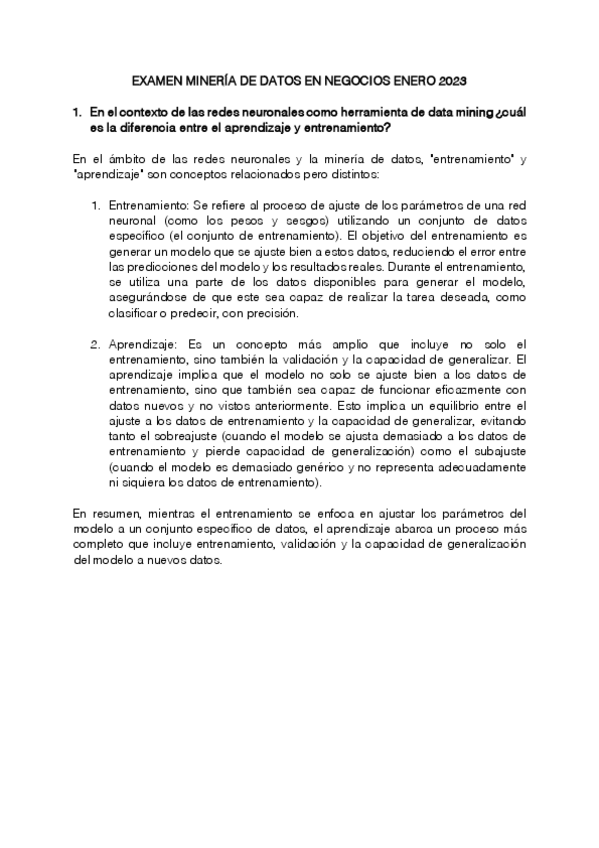 EXAMEN MINERÍA DE DATOS EN NEGOCIOS ENERO 2023

1. En el contexto de las redes neuronales como herramienta de data mining ¿cuál es la diferencia entre el aprendizaje y entrenamiento?

En el ámbito de las redes neuronales y la minería de datos, "entrenamiento" y "aprendizaje" son conceptos relacionados pero distintos:

1. Entrenamiento: Se refiere al proceso de ajuste de los parámetros de una red neuronal (como los pesos y sesgos) utilizando un conjunto de datos específico (el conjunto de entrenamiento). El objetivo del entrenamiento es generar un modelo que se ajuste bien a estos datos, reduciendo el error entre las predicciones del modelo y los resultados reales. Durante el entrenamiento, se utiliza una parte de los datos disponibles para generar el modelo, asegurándose de que este sea capaz de realizar la tarea deseada, como clasificar o predecir, con precisión.

2. Aprendizaje: Es un concepto más amplio que incluye no solo el entrenamiento, sino también la validación y la capacidad de generalizar. El aprendizaje implica que el modelo no solo se ajuste bien a los datos de entrenamiento, sino que también sea capaz de funcionar eficazmente con datos nuevos y no vistos anteriormente. Esto implica un equilibrio entre el ajuste a los datos de entrenamiento y la capacidad de generalizar, evitando tanto el sobreajuste (cuando el modelo se ajusta demasiado a los datos de entrenamiento y pierde capacidad de generalización) como el subajuste (cuando el modelo es demasiado genérico y no representa adecuadamente ni siquiera los datos de entrenamiento).

En resumen, mientras el entrenamiento se enfoca en ajustar los parámetros del modelo a un conjunto específico de datos, el aprendizaje abarca un proceso más completo que incluye entrenamiento, validación y la capacidad de generalización del modelo a nuevos datos.